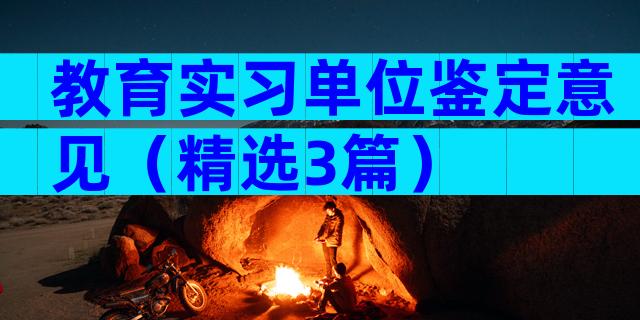 教育实习单位鉴定意见（精选3篇）